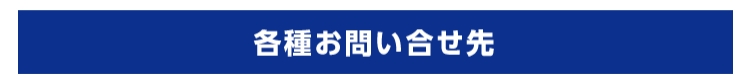 各種お問い合せ先